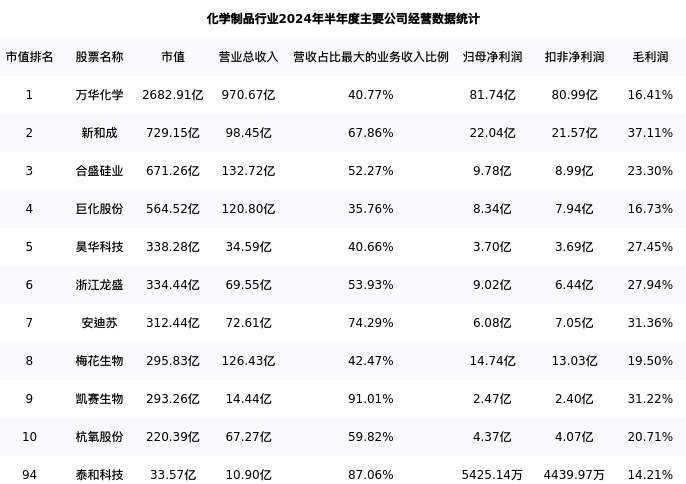 化学制品行业2024年半年度主要公司经营数据统计

| 市值排名 | 股票名称 | 市值 | 营业总收入 | 营收占比最大的业务收入比例 | 归母净利润 | 扣非净利润 | 毛利润 |
|---|---|---|---|---|---|---|---|
| 1 | 万华化学 | 2682.91亿 | 970.67亿 | 40.77% | 81.74亿 | 80.99亿 | 16.41% |
| 2 | 新和成 | 729.15亿 | 98.45亿 | 67.86% | 22.04亿 | 21.57亿 | 37.11% |
| 3 | 合盛硅业 | 671.26亿 | 132.72亿 | 52.27% | 9.78亿 | 8.99亿 | 23.30% |
| 4 | 巨化股份 | 564.52亿 | 120.80亿 | 35.76% | 8.34亿 | 7.94亿 | 16.73% |
| 5 | 昊华科技 | 338.28亿 | 34.59亿 | 40.66% | 3.70亿 | 3.69亿 | 27.45% |
| 6 | 浙江龙盛 | 334.44亿 | 69.55亿 | 53.93% | 9.02亿 | 6.44亿 | 27.94% |
| 7 | 安迪苏 | 312.44亿 | 72.61亿 | 74.29% | 6.08亿 | 7.05亿 | 31.36% |
| 8 | 梅花生物 | 295.83亿 | 126.43亿 | 42.47% | 14.74亿 | 13.03亿 | 19.50% |
| 9 | 凯赛生物 | 293.26亿 | 14.44亿 | 91.01% | 2.47亿 | 2.40亿 | 31.22% |
| 10 | 杭氧股份 | 220.39亿 | 67.27亿 | 59.82% | 4.37亿 | 4.07亿 | 20.71% |
| 94 | 泰和科技 | 33.57亿 | 10.90亿 | 87.06% | 5425.14万 | 4439.97万 | 14.21% |